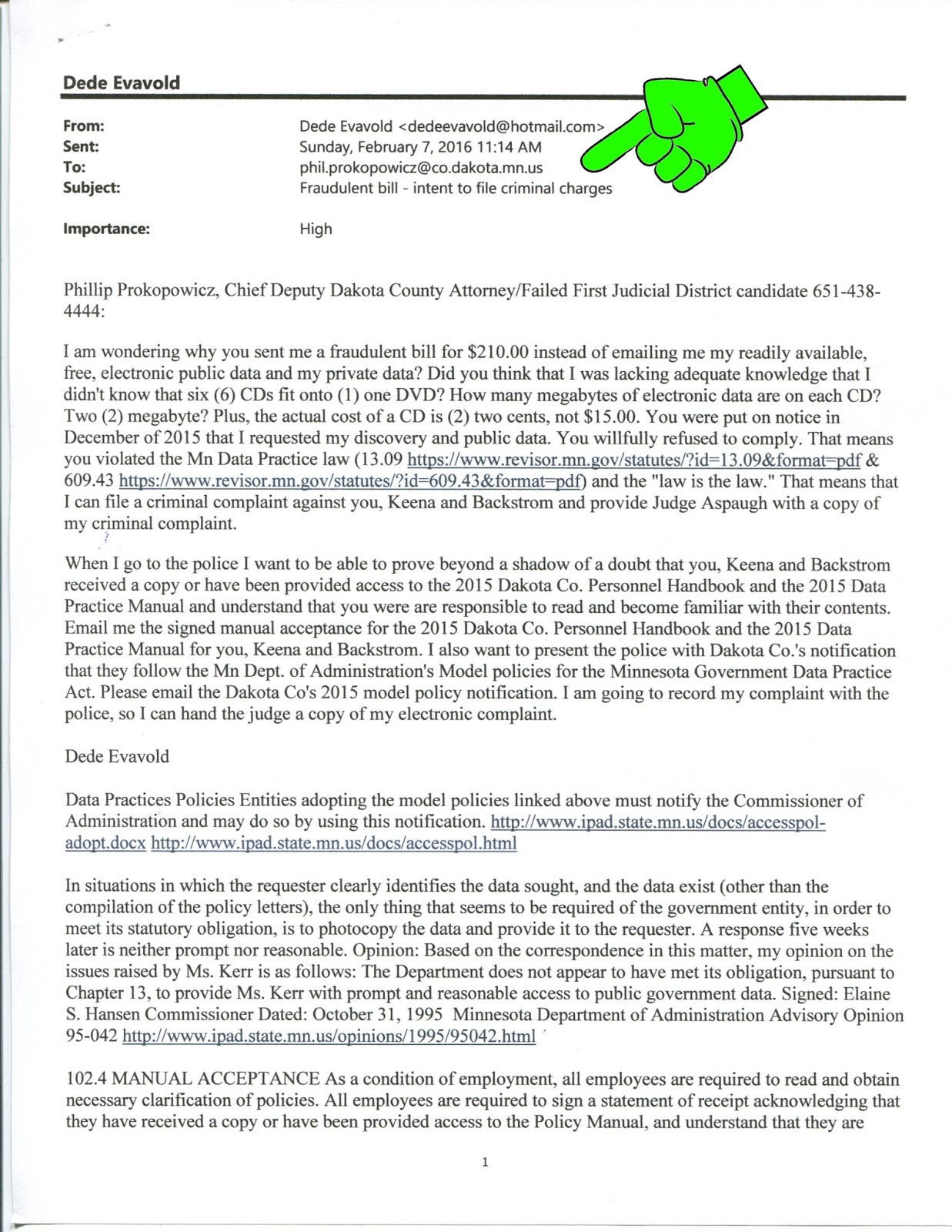 Dede Evavold

From: Dede Evavold <dedeevavold@hotmail.com>
Sent: Sunday, February 7, 2016 11:14 AM
To: phil.prokopowicz@co.dakota.mn.us
Subject: Fraudulent bill - intent to file criminal charges

Importance: High

Phillip Prokopowicz, Chief Deputy Dakota County Attorney/Failed First Judicial District candidate 651-438-4444:

I am wondering why you sent me a fraudulent bill for $210.00 instead of emailing me my readily available, free, electronic public data and my private data? Did you think that I was lacking adequate knowledge that I didn't know that six (6) CDs fit onto (1) one DVD? How many megabytes of electronic data are on each CD? Two (2) megabyte? Plus, the actual cost of a CD is (2) two cents, not $15.00. You were put on notice in December of 2015 that I requested my discovery and public data. You willfully refused to comply. That means you violated the Mn Data Practice law (13.09 https://www.revisor.mn.gov/statutes/?id=13.09&format=pdf & 609.43 https://www.revisor.mn.gov/statutes/?id=609.43&format=pdf) and the "law is the law." That means that I can file a criminal complaint against you, Keena and Backstrom and provide Judge Aspaugh with a copy of my criminal complaint.

When I go to the police I want to be able to prove beyond a shadow of a doubt that you, Keena and Backstrom received a copy or have been provided access to the 2015 Dakota Co. Personnel Handbook and the 2015 Data Practice Manual and understand that you were are responsible to read and become familiar with their contents. Email me the signed manual acceptance for the 2015 Dakota Co. Personnel Handbook and the 2015 Data Practice Manual for you, Keena and Backstrom. I also want to present the police with Dakota Co.'s notification that they follow the Mn Dept. of Administration's Model policies for the Minnesota Government Data Practice Act. Please email the Dakota Co's 2015 model policy notification. I am going to record my complaint with the police, so I can hand the judge a copy of my electronic complaint.

Dede Evavold

Data Practices Policies Entities adopting the model policies linked above must notify the Commissioner of Administration and may do so by using this notification. http://www.ipad.state.mn.us/docs/accesspol-adopt.docx http://www.ipad.state.mn.us/docs/accesspol.html

In situations in which the requester clearly identifies the data sought, and the data exist (other than the compilation of the policy letters), the only thing that seems to be required of the government entity, in order to meet its statutory obligation, is to photocopy the data and provide it to the requester. A response five weeks later is neither prompt nor reasonable. Opinion: Based on the correspondence in this matter, my opinion on the issues raised by Ms. Kerr is as follows: The Department does not appear to have met its obligation, pursuant to Chapter 13, to provide Ms. Kerr with prompt and reasonable access to public government data. Signed: Elaine S. Hansen Commissioner Dated: October 31, 1995 Minnesota Department of Administration Advisory Opinion 95-042 http://www.ipad.state.mn.us/opinions/1995/95042.html

102.4 MANUAL ACCEPTANCE As a condition of employment, all employees are required to read and obtain necessary clarification of policies. All employees are required to sign a statement of receipt acknowledging that they have received a copy or have been provided access to the Policy Manual, and understand that they are

1